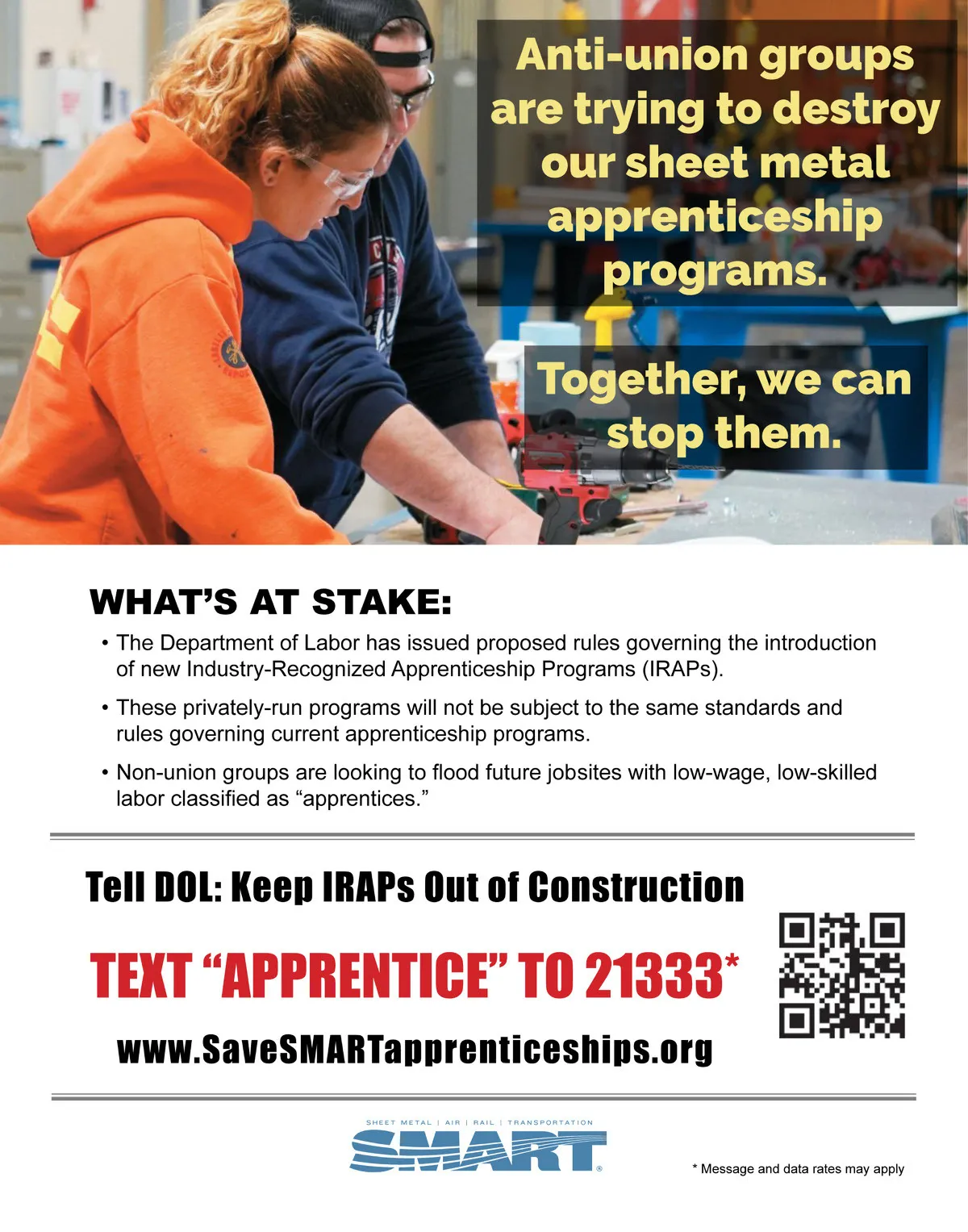 Anti-union groups are trying to destroy our sheet metal apprenticeship programs.

Together, we can stop them.

WHAT'S AT STAKE:

• The Department of Labor has issued proposed rules governing the introduction of new Industry-Recognized Apprenticeship Programs (IRAPs).

• These privately-run programs will not be subject to the same standards and rules governing current apprenticeship programs.

• Non-union groups are looking to flood future jobsites with low-wage, low-skilled labor classified as "apprentices."

Tell DOL: Keep IRAPs Out of Construction

TEXT "APPRENTICE" TO 21333*

www.SaveSMARTapprenticeships.org

SHEET METAL | AIR | RAIL | TRANSPORTATION
SMART®

* Message and data rates may apply